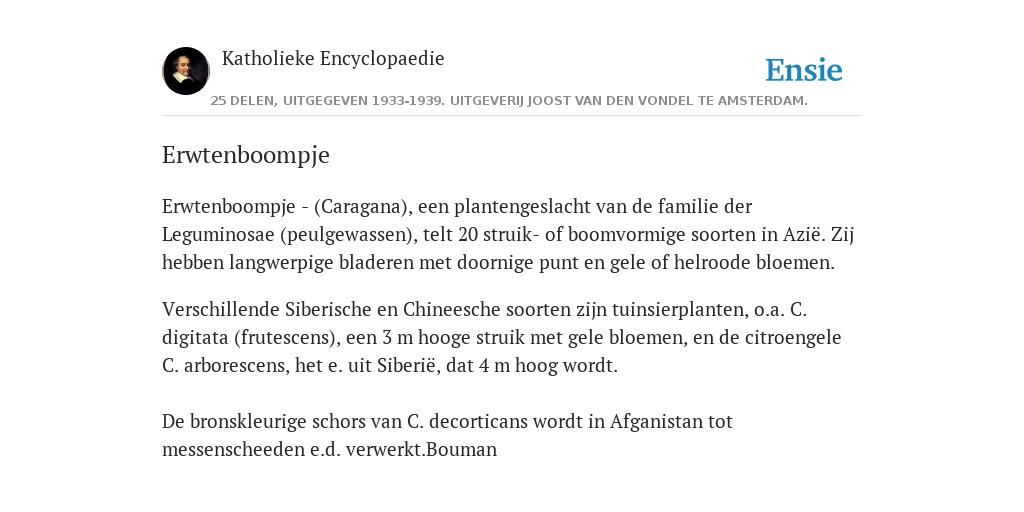 Katholieke Encyclopaedie

Ensie

25 DELEN, UITGEGEVEN 1933-1939. UITGEVERIJ JOOST VAN DEN VONDEL TE AMSTERDAM.

Erwtenboompje

Erwtenboompje - (Caragana), een plantengeslacht van de familie der Leguminosae (peulgewassen), telt 20 struik- of boomvormige soorten in Azië. Zij hebben langwerpige bladeren met doornige punt en gele of helroode bloemen.

Verschillende Siberische en Chineesche soorten zijn tuinsierplanten, o.a. C. digitata (frutescens), een 3 m hooge struik met gele bloemen, en de citroengele C. arborescens, het e. uit Siberië, dat 4 m hoog wordt.

De bronskleurige schors van C. decorticans wordt in Afganistan tot messenscheeden e.d. verwerkt.Bouman